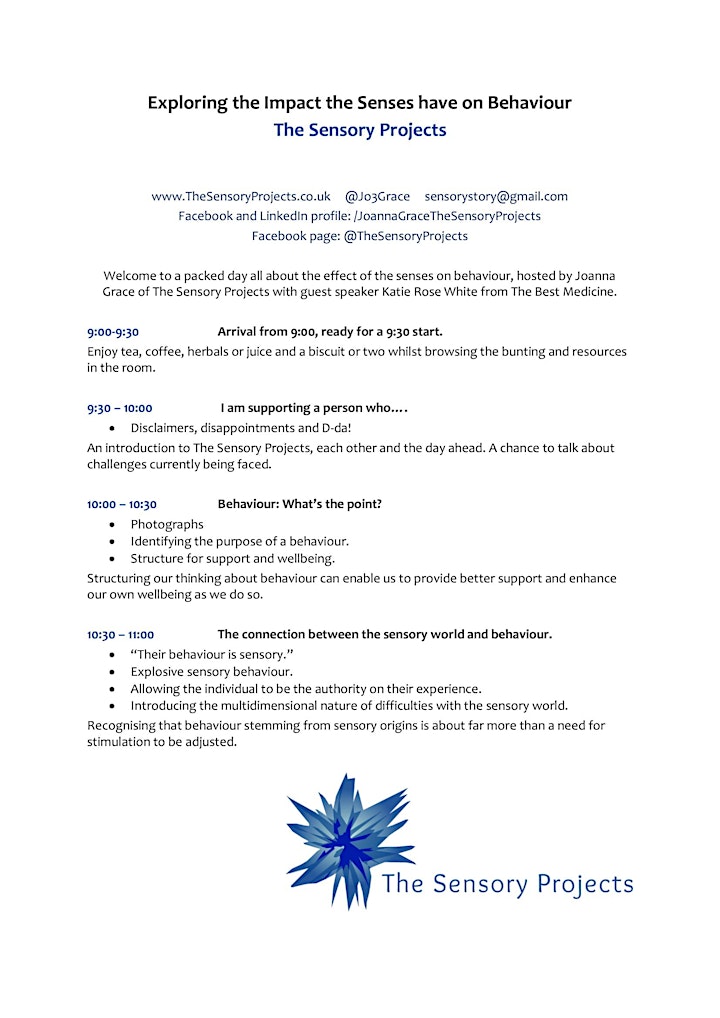 Exploring the Impact the Senses have on Behaviour
The Sensory Projects

www.TheSensoryProjects.co.uk @Jo3Grace sensorystory@gmail.com
Facebook and LinkedIn profile: /JoannaGraceTheSensoryProjects
Facebook page: @TheSensoryProjects

Welcome to a packed day all about the effect of the senses on behaviour, hosted by Joanna Grace of The Sensory Projects with guest speaker Katie Rose White from The Best Medicine.

9:00-9:30 Arrival from 9:00, ready for a 9:30 start.
Enjoy tea, coffee, herbals or juice and a biscuit or two whilst browsing the bunting and resources in the room.

9:30 – 10:00 I am supporting a person who….
• Disclaimers, disappointments and D-da!
An introduction to The Sensory Projects, each other and the day ahead. A chance to talk about challenges currently being faced.

10:00 – 10:30 Behaviour: What's the point?
• Photographs
• Identifying the purpose of a behaviour.
• Structure for support and wellbeing.
Structuring our thinking about behaviour can enable us to provide better support and enhance our own wellbeing as we do so.

10:30 – 11:00 The connection between the sensory world and behaviour.
• "Their behaviour is sensory."
• Explosive sensory behaviour.
• Allowing the individual to be the authority on their experience.
• Introducing the multidimensional nature of difficulties with the sensory world.
Recognising that behaviour stemming from sensory origins is about far more than a need for stimulation to be adjusted.

The Sensory Projects